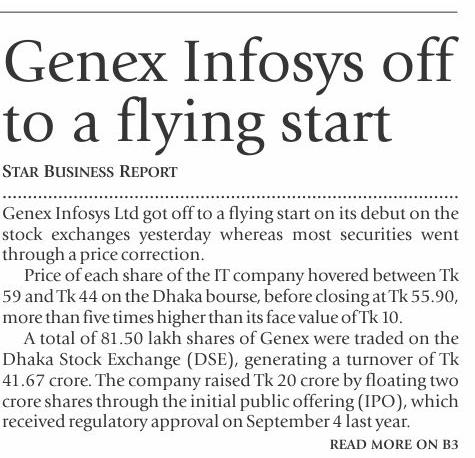 Genex Infosys off to a flying start

STAR BUSINESS REPORT

Genex Infosys Ltd got off to a flying start on its debut on the stock exchanges yesterday whereas most securities went through a price correction.

Price of each share of the IT company hovered between Tk 59 and Tk 44 on the Dhaka bourse, before closing at Tk 55.90, more than five times higher than its face value of Tk 10.

A total of 81.50 lakh shares of Genex were traded on the Dhaka Stock Exchange (DSE), generating a turnover of Tk 41.67 crore. The company raised Tk 20 crore by floating two crore shares through the initial public offering (IPO), which received regulatory approval on September 4 last year.

READ MORE ON B3